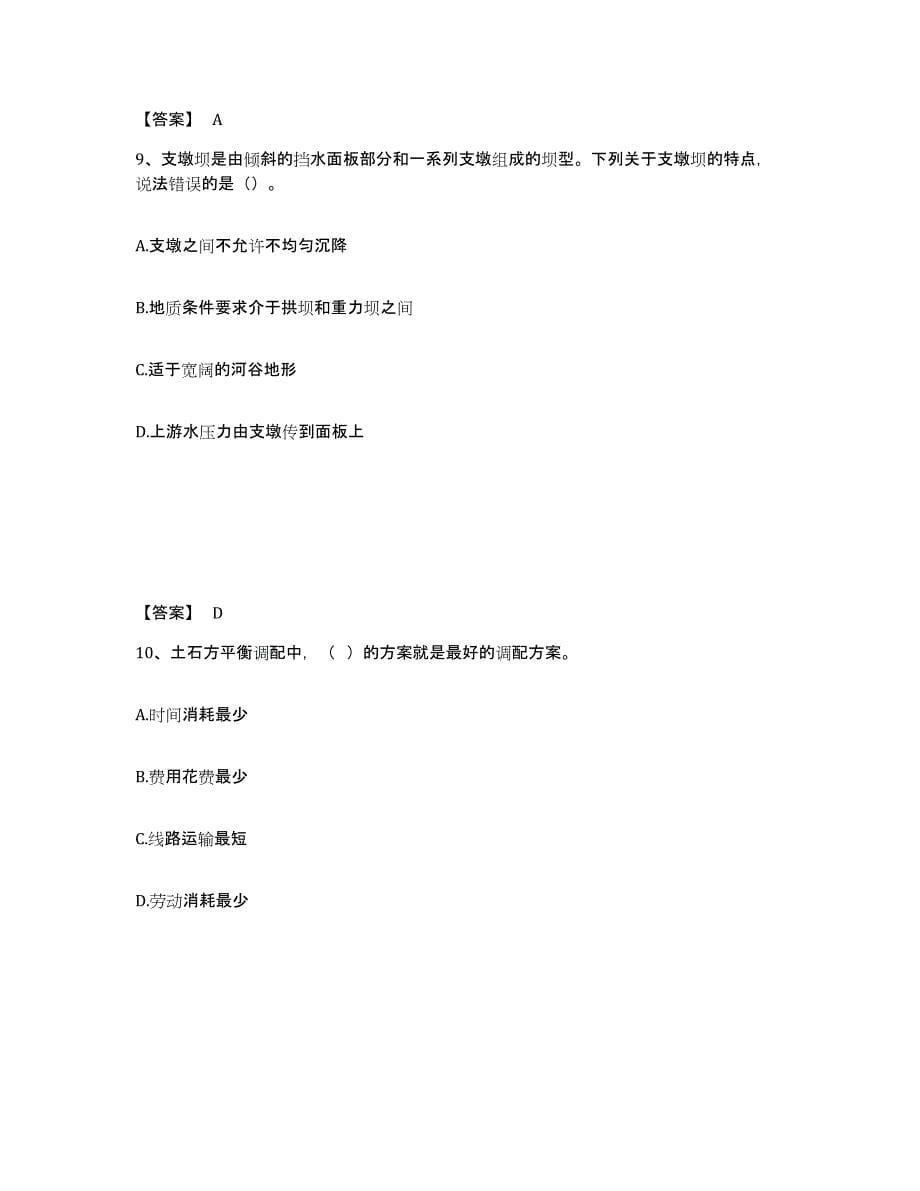 【答案】 A

9、支墩坝是由倾斜的挡水面板部分和一系列支墩组成的坝型。下列关于支墩坝的特点，说法错误的是（）。

A.支墩之间不允许不均匀沉降

B.地质条件要求介于拱坝和重力坝之间

C.适于宽阔的河谷地形

D.上游水压力由支墩传到面板上

【答案】 D

10、土石方平衡调配中，（ ）的方案就是最好的调配方案。

A.时间消耗最少

B.费用花费最少

C.线路运输最短

D.劳动消耗最少